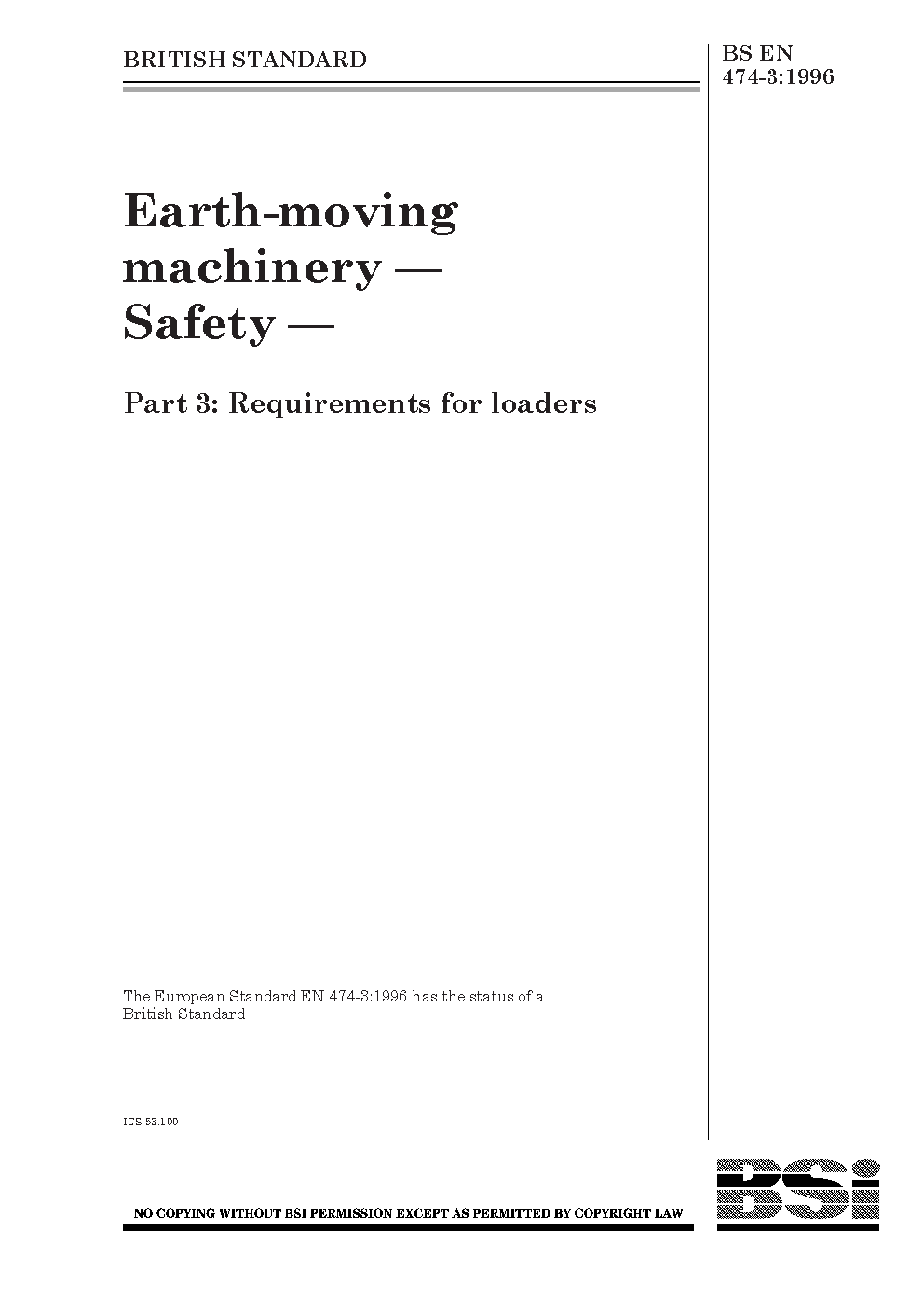 BRITISH STANDARD

BS EN 474-3:1996

Earth-moving machinery — Safety —

Part 3: Requirements for loaders

The European Standard EN 474-3:1996 has the status of a British Standard

ICS 53.100

NO COPYING WITHOUT BSI PERMISSION EXCEPT AS PERMITTED BY COPYRIGHT LAW

BSi